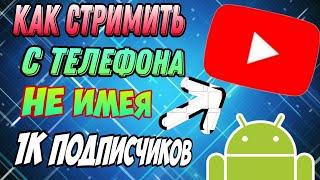 КАК СТРИМИТЬ
С ТЕЛЕФОНА
НЕ ИМЕЯ
1К ПОДПИСЧИКОВ